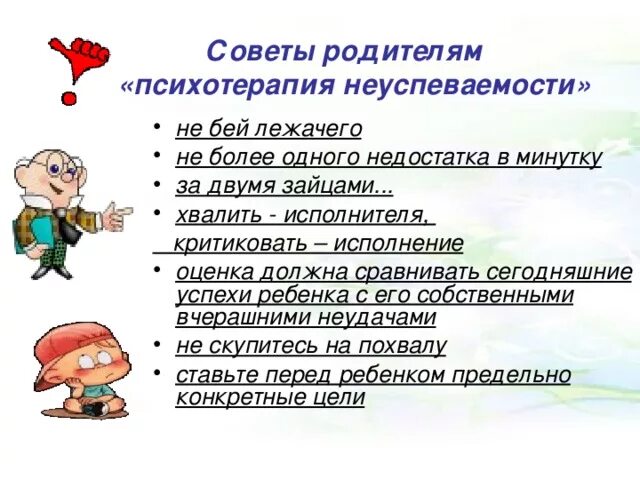 Советы родителям
«психотерапия неуспеваемости»

• не бей лежачего
• не более одного недостатка в минутку
• за двумя зайцами...
• хвалить - исполнителя,
критиковать – исполнение
• оценка должна сравнивать сегодняшние успехи ребенка с его собственными вчерашними неудачами
• не скупитесь на похвалу
• ставьте перед ребенком предельно конкретные цели